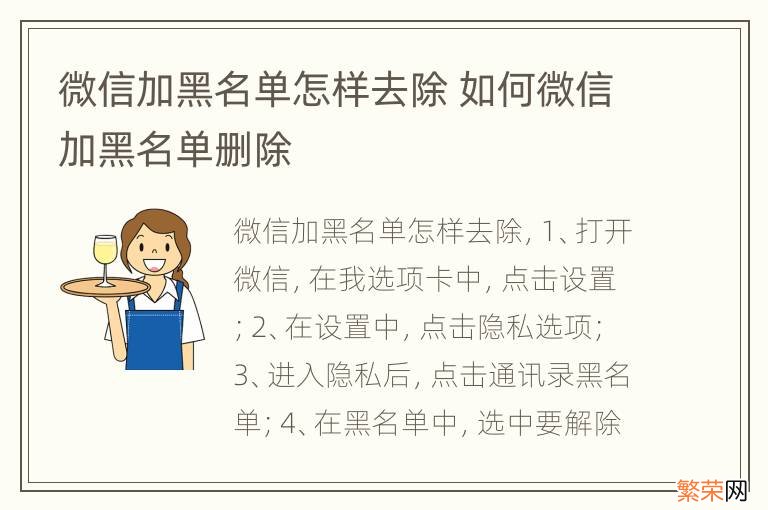 微信加黑名单怎样去除 如何微信加黑名单删除

微信加黑名单怎样去除, 1、打开微信, 在我选项卡中, 点击设置; 2、在设置中, 点击隐私选项; 3、进入隐私后, 点击通讯录黑名单; 4、在黑名单中, 选中要解除

繁荣网